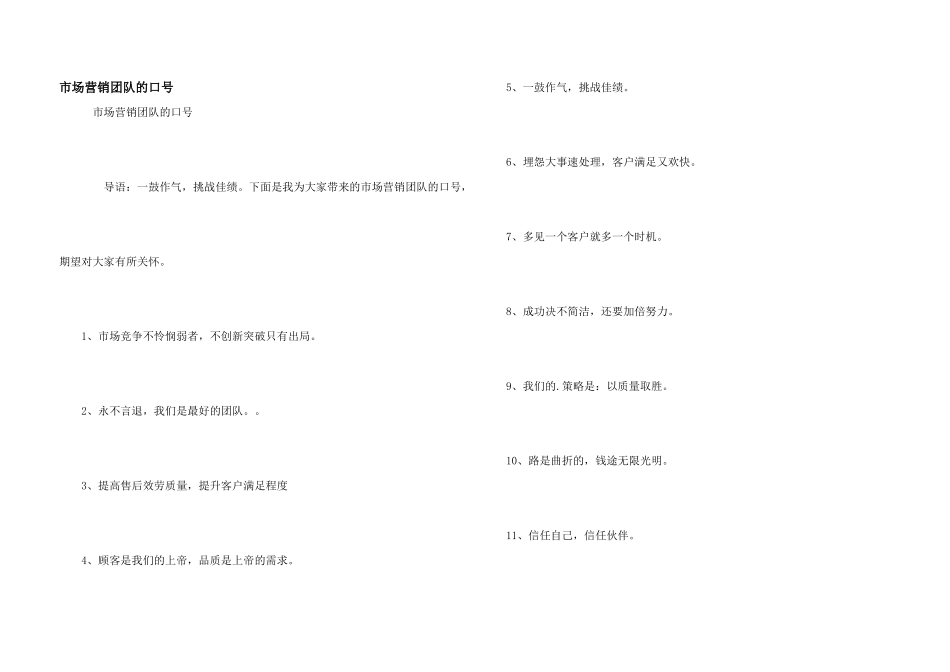 市场营销团队的口号

市场营销团队的口号

导语：一鼓作气，挑战佳绩。下面是我为大家带来的市场营销团队的口号，期望对大家有所关怀。

1、市场竞争不怜悯弱者，不创新突破只有出局。

2、永不言退，我们是最好的团队。。

3、提高售后效劳质量，提升客户满足程度

4、顾客是我们的上帝，品质是上帝的需求。

5、一鼓作气，挑战佳绩。

6、埋怨大事速处理，客户满足又欢快。

7、多见一个客户就多一个时机。

8、成功决不简洁，还要加倍努力。

9、我们的.策略是：以质量取胜。

10、路是曲折的，钱途无限光明。

11、信任自己，信任伙伴。